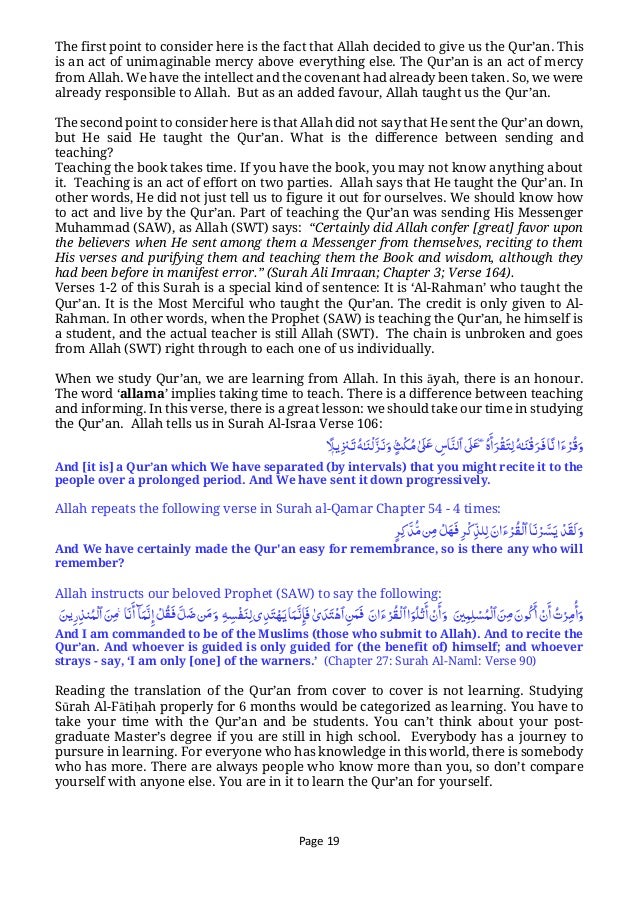 The first point to consider here is the fact that Allah decided to give us the Qur'an. This is an act of unimaginable mercy above everything else. The Qur'an is an act of mercy from Allah. We have the intellect and the covenant had already been taken. So, we were already responsible to Allah. But as an added favour, Allah taught us the Qur'an.

The second point to consider here is that Allah did not say that He sent the Qur'an down, but He said He taught the Qur'an. What is the difference between sending and teaching?
Teaching the book takes time. If you have the book, you may not know anything about it. Teaching is an act of effort on two parties. Allah says that He taught the Qur'an. In other words, He did not just tell us to figure it out for ourselves. We should know how to act and live by the Qur'an. Part of teaching the Qur'an was sending His Messenger Muhammad (SAW), as Allah (SWT) says: "Certainly did Allah confer [great] favor upon the believers when He sent among them a Messenger from themselves, reciting to them His verses and purifying them and teaching them the Book and wisdom, although they had been before in manifest error." (Surah Ali Imraan; Chapter 3; Verse 164).
Verses 1-2 of this Surah is a special kind of sentence: It is 'Al-Rahman' who taught the Qur'an. It is the Most Merciful who taught the Qur'an. The credit is only given to Al-Rahman. In other words, when the Prophet (SAW) is teaching the Qur'an, he himself is a student, and the actual teacher is still Allah (SWT). The chain is unbroken and goes from Allah (SWT) right through to each one of us individually.

When we study Qur'an, we are learning from Allah. In this āyah, there is an honour. The word 'allama' implies taking time to teach. There is a difference between teaching and informing. In this verse, there is a great lesson: we should take our time in studying the Qur'an. Allah tells us in Surah Al-Israa Verse 106:

وَقُرْءَانًا فَرَقْنَٰهُ لِتَقْرَأَهُۥ عَلَى ٱلنَّاسِ عَلَىٰ مُكْثٍ وَنَزَّلْنَٰهُ تَنزِيلًا

And [it is] a Qur'an which We have separated (by intervals) that you might recite it to the people over a prolonged period. And We have sent it down progressively.

Allah repeats the following verse in Surah al-Qamar Chapter 54 - 4 times:

وَلَقَدْ يَسَّرْنَا ٱلْقُرْءَانَ لِلذِّكْرِ فَهَلْ مِن مُّدَّكِرٍ

And We have certainly made the Qur'an easy for remembrance, so is there any who will remember?

Allah instructs our beloved Prophet (SAW) to say the following:

وَأُمِرْتُ أَنْ أَكُونَ مِنَ ٱلْمُسْلِمِينَ وَأَنْ أَتْلُوَا۟ ٱلْقُرْءَانَ فَمَنِ ٱهْتَدَىٰ فَإِنَّمَا يَهْتَدِى لِنَفْسِهِۦ وَمَن ضَلَّ فَقُلْ إِنَّمَآ أَنَا۠ مِنَ ٱلْمُنذِرِينَ

And I am commanded to be of the Muslims (those who submit to Allah). And to recite the Qur'an. And whoever is guided is only guided for (the benefit of) himself; and whoever strays - say, 'I am only [one] of the warners.' (Chapter 27: Surah Al-Naml: Verse 90)

Reading the translation of the Qur'an from cover to cover is not learning. Studying Sūrah Al-Fātiḥah properly for 6 months would be categorized as learning. You have to take your time with the Qur'an and be students. You can't think about your post-graduate Master's degree if you are still in high school. Everybody has a journey to pursure in learning. For everyone who has knowledge in this world, there is somebody who has more. There are always people who know more than you, so don't compare yourself with anyone else. You are in it to learn the Qur'an for yourself.

Page 19